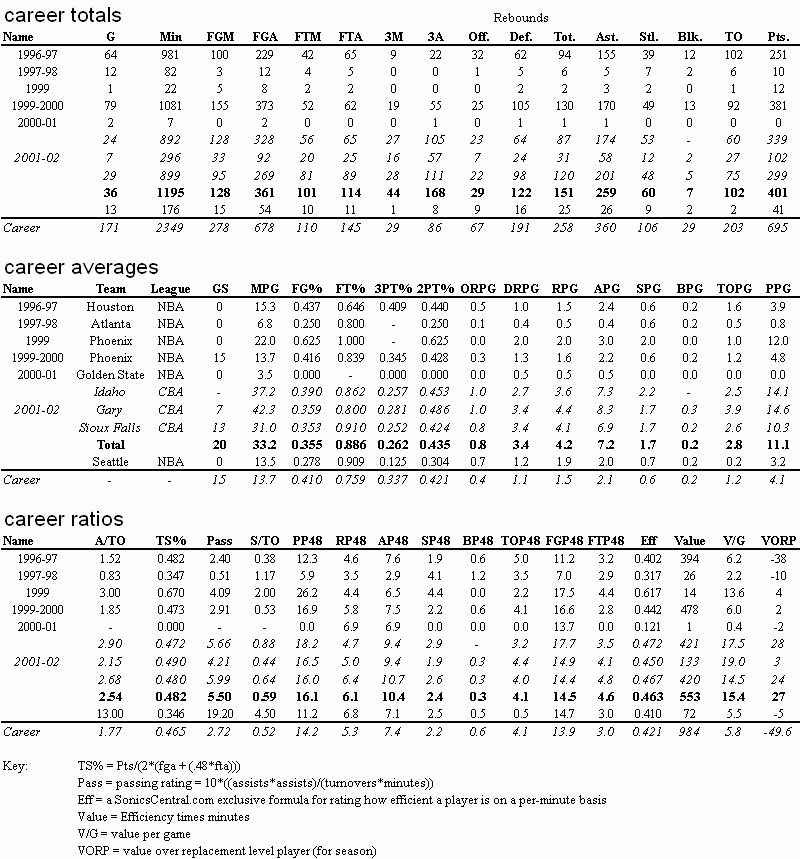 career totals

Rebounds

| Name | G | Min | FGM | FGA | FTM | FTA | 3M | 3A | Off. | Def. | Tot. | Ast. | Stl. | Blk. | TO | Pts. |
|---|---|---|---|---|---|---|---|---|---|---|---|---|---|---|---|---|
| 1996-97 | 64 | 981 | 100 | 229 | 42 | 65 | 9 | 22 | 32 | 62 | 94 | 155 | 39 | 12 | 102 | 251 |
| 1997-98 | 12 | 82 | 3 | 12 | 4 | 5 | 0 | 0 | 1 | 5 | 6 | 5 | 7 | 2 | 6 | 10 |
| 1999 | 1 | 22 | 5 | 8 | 2 | 2 | 0 | 0 | 0 | 2 | 2 | 3 | 2 | 0 | 1 | 12 |
| 1999-2000 | 79 | 1081 | 155 | 373 | 52 | 62 | 19 | 55 | 25 | 105 | 130 | 170 | 49 | 13 | 92 | 381 |
| 2000-01 | 2 | 7 | 0 | 2 | 0 | 0 | 0 | 1 | 0 | 1 | 1 | 1 | 0 | 0 | 0 | 0 |
| | 24 | 892 | 128 | 328 | 56 | 65 | 27 | 105 | 23 | 64 | 87 | 174 | 53 | - | 60 | 339 |
| 2001-02 | 7 | 296 | 33 | 92 | 20 | 25 | 16 | 57 | 7 | 24 | 31 | 58 | 12 | 2 | 27 | 102 |
| | 29 | 899 | 95 | 269 | 81 | 89 | 28 | 111 | 22 | 98 | 120 | 201 | 48 | 5 | 75 | 299 |
| | 36 | 1195 | 128 | 361 | 101 | 114 | 44 | 168 | 29 | 122 | 151 | 259 | 60 | 7 | 102 | 401 |
| | 13 | 176 | 15 | 54 | 10 | 11 | 1 | 8 | 9 | 16 | 25 | 26 | 9 | 2 | 2 | 41 |
| Career | 171 | 2349 | 278 | 678 | 110 | 145 | 29 | 86 | 67 | 191 | 258 | 360 | 106 | 29 | 203 | 695 |

career averages

| Name | Team | League | GS | MPG | FG% | FT% | 3PT% | 2PT% | ORPG | DRPG | RPG | APG | SPG | BPG | TOPG | PPG |
|---|---|---|---|---|---|---|---|---|---|---|---|---|---|---|---|---|
| 1996-97 | Houston | NBA | 0 | 15.3 | 0.437 | 0.646 | 0.409 | 0.440 | 0.5 | 1.0 | 1.5 | 2.4 | 0.6 | 0.2 | 1.6 | 3.9 |
| 1997-98 | Atlanta | NBA | 0 | 6.8 | 0.250 | 0.800 | - | 0.250 | 0.1 | 0.4 | 0.5 | 0.4 | 0.6 | 0.2 | 0.5 | 0.8 |
| 1999 | Phoenix | NBA | 0 | 22.0 | 0.625 | 1.000 | - | 0.625 | 0.0 | 2.0 | 2.0 | 3.0 | 2.0 | 0.0 | 1.0 | 12.0 |
| 1999-2000 | Phoenix | NBA | 15 | 13.7 | 0.416 | 0.839 | 0.345 | 0.428 | 0.3 | 1.3 | 1.6 | 2.2 | 0.6 | 0.2 | 1.2 | 4.8 |
| 2000-01 | Golden State | NBA | 0 | 3.5 | 0.000 | - | 0.000 | 0.000 | 0.0 | 0.5 | 0.5 | 0.5 | 0.0 | 0.0 | 0.0 | 0.0 |
| | Idaho | CBA | - | 37.2 | 0.390 | 0.862 | 0.257 | 0.453 | 1.0 | 2.7 | 3.6 | 7.3 | 2.2 | - | 2.5 | 14.1 |
| 2001-02 | Gary | CBA | 7 | 42.3 | 0.359 | 0.800 | 0.281 | 0.486 | 1.0 | 3.4 | 4.4 | 8.3 | 1.7 | 0.3 | 3.9 | 14.6 |
| | Sioux Falls | CBA | 13 | 31.0 | 0.353 | 0.910 | 0.252 | 0.424 | 0.8 | 3.4 | 4.1 | 6.9 | 1.7 | 0.2 | 2.6 | 10.3 |
| | Total | | 20 | 33.2 | 0.355 | 0.886 | 0.262 | 0.435 | 0.8 | 3.4 | 4.2 | 7.2 | 1.7 | 0.2 | 2.8 | 11.1 |
| | Seattle | NBA | 0 | 13.5 | 0.278 | 0.909 | 0.125 | 0.304 | 0.7 | 1.2 | 1.9 | 2.0 | 0.7 | 0.2 | 0.2 | 3.2 |
| Career | - | - | 15 | 13.7 | 0.410 | 0.759 | 0.337 | 0.421 | 0.4 | 1.1 | 1.5 | 2.1 | 0.6 | 0.2 | 1.2 | 4.1 |

career ratios

| Name | A/TO | TS% | Pass | S/TO | PP48 | RP48 | AP48 | SP48 | BP48 | TOP48 | FGP48 | FTP48 | Eff | Value | V/G | VORP |
|---|---|---|---|---|---|---|---|---|---|---|---|---|---|---|---|---|
| 1996-97 | 1.52 | 0.482 | 2.40 | 0.38 | 12.3 | 4.6 | 7.6 | 1.9 | 0.6 | 5.0 | 11.2 | 3.2 | 0.402 | 394 | 6.2 | -38 |
| 1997-98 | 0.83 | 0.347 | 0.51 | 1.17 | 5.9 | 3.5 | 2.9 | 4.1 | 1.2 | 3.5 | 7.0 | 2.9 | 0.317 | 26 | 2.2 | -10 |
| 1999 | 3.00 | 0.670 | 4.09 | 2.00 | 26.2 | 4.4 | 6.5 | 4.4 | 0.0 | 2.2 | 17.5 | 4.4 | 0.617 | 14 | 13.6 | 4 |
| 1999-2000 | 1.85 | 0.473 | 2.91 | 0.53 | 16.9 | 5.8 | 7.5 | 2.2 | 0.6 | 4.1 | 16.6 | 2.8 | 0.442 | 478 | 6.0 | 2 |
| 2000-01 | - | 0.000 | - | - | 0.0 | 6.9 | 6.9 | 0.0 | 0.0 | 0.0 | 13.7 | 0.0 | 0.121 | 1 | 0.4 | -2 |
| | 2.90 | 0.472 | 5.66 | 0.88 | 18.2 | 4.7 | 9.4 | 2.9 | - | 3.2 | 17.7 | 3.5 | 0.472 | 421 | 17.5 | 28 |
| 2001-02 | 2.15 | 0.490 | 4.21 | 0.44 | 16.5 | 5.0 | 9.4 | 1.9 | 0.3 | 4.4 | 14.9 | 4.1 | 0.450 | 133 | 19.0 | 3 |
| | 2.68 | 0.480 | 5.99 | 0.64 | 16.0 | 6.4 | 10.7 | 2.6 | 0.3 | 4.0 | 14.4 | 4.8 | 0.467 | 420 | 14.5 | 24 |
| | 2.54 | 0.482 | 5.50 | 0.59 | 16.1 | 6.1 | 10.4 | 2.4 | 0.3 | 4.1 | 14.5 | 4.6 | 0.463 | 553 | 15.4 | 27 |
| | 13.00 | 0.346 | 19.20 | 4.50 | 11.2 | 6.8 | 7.1 | 2.5 | 0.5 | 0.5 | 14.7 | 3.0 | 0.410 | 72 | 5.5 | -5 |
| Career | 1.77 | 0.465 | 2.72 | 0.52 | 14.2 | 5.3 | 7.4 | 2.2 | 0.6 | 4.1 | 13.9 | 3.0 | 0.421 | 984 | 5.8 | -49.6 |

Key:
TS% = Pts/(2*(fga + (.48*fta)))
Pass = passing rating = 10*((assists*assists)/(turnovers*minutes))
Eff = a SonicsCentral.com exclusive formula for rating how efficient a player is on a per-minute basis
Value = Efficiency times minutes
V/G = value per game
VORP = value over replacement level player (for season)